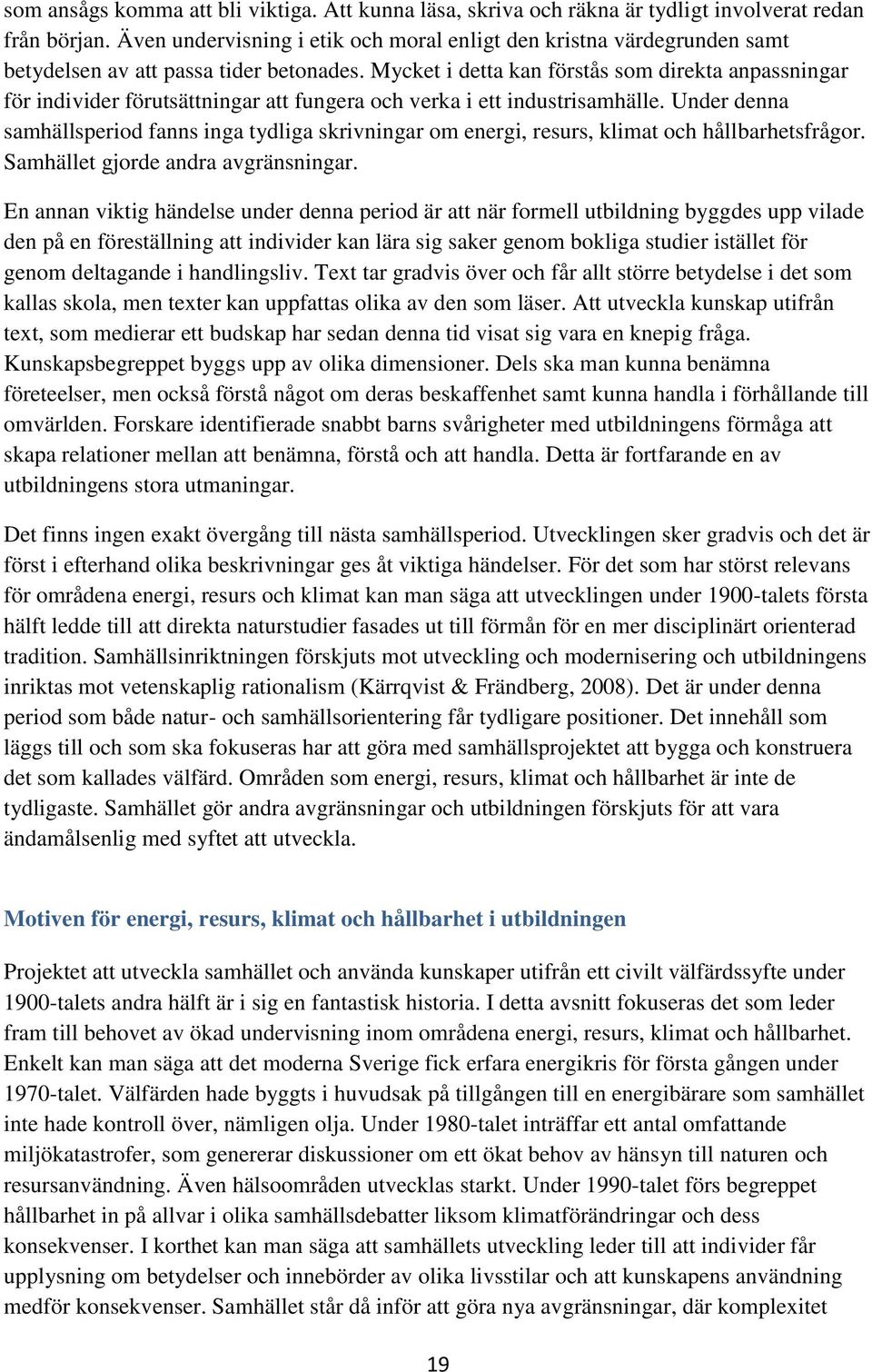 som ansågs komma att bli viktiga. Att kunna läsa, skriva och räkna är tydligt involverat redan från början. Även undervisning i etik och moral enligt den kristna värdegrunden samt betydelsen av att passa tider betonades. Mycket i detta kan förstås som direkta anpassningar för individer förutsättningar att fungera och verka i ett industrisamhälle. Under denna samhällsperiod fanns inga tydliga skrivningar om energi, resurs, klimat och hållbarhetsfrågor. Samhället gjorde andra avgränsningar.

En annan viktig händelse under denna period är att när formell utbildning byggdes upp vilade den på en föreställning att individer kan lära sig saker genom bokliga studier istället för genom deltagande i handlingsliv. Text tar gradvis över och får allt större betydelse i det som kallas skola, men texter kan uppfattas olika av den som läser. Att utveckla kunskap utifrån text, som medierar ett budskap har sedan denna tid visat sig vara en knepig fråga. Kunskapsbegreppet byggs upp av olika dimensioner. Dels ska man kunna benämna företeelser, men också förstå något om deras beskaffenhet samt kunna handla i förhållande till omvärlden. Forskare identifierade snabbt barns svårigheter med utbildningens förmåga att skapa relationer mellan att benämna, förstå och att handla. Detta är fortfarande en av utbildningens stora utmaningar.

Det finns ingen exakt övergång till nästa samhällsperiod. Utvecklingen sker gradvis och det är först i efterhand olika beskrivningar ges åt viktiga händelser. För det som har störst relevans för områdena energi, resurs och klimat kan man säga att utvecklingen under 1900-talets första hälft ledde till att direkta naturstudier fasades ut till förmån för en mer disciplinärt orienterad tradition. Samhällsinriktningen förskjuts mot utveckling och modernisering och utbildningens inriktas mot vetenskaplig rationalism (Kärrqvist & Frändberg, 2008). Det är under denna period som både natur- och samhällsorientering får tydligare positioner. Det innehåll som läggs till och som ska fokuseras har att göra med samhällsprojektet att bygga och konstruera det som kallades välfärd. Områden som energi, resurs, klimat och hållbarhet är inte de tydligaste. Samhället gör andra avgränsningar och utbildningen förskjuts för att vara ändamålsenlig med syftet att utveckla.

Motiven för energi, resurs, klimat och hållbarhet i utbildningen

Projektet att utveckla samhället och använda kunskaper utifrån ett civilt välfärdssyfte under 1900-talets andra hälft är i sig en fantastisk historia. I detta avsnitt fokuseras det som leder fram till behovet av ökad undervisning inom områdena energi, resurs, klimat och hållbarhet. Enkelt kan man säga att det moderna Sverige fick erfara energikris för första gången under 1970-talet. Välfärden hade byggts i huvudsak på tillgången till en energibärare som samhället inte hade kontroll över, nämligen olja. Under 1980-talet inträffar ett antal omfattande miljökatastrofer, som genererar diskussioner om ett ökat behov av hänsyn till naturen och resursanvändning. Även hälsoområden utvecklas starkt. Under 1990-talet förs begreppet hållbarhet in på allvar i olika samhällsdebatter liksom klimatförändringar och dess konsekvenser. I korthet kan man säga att samhällets utveckling leder till att individer får upplysning om betydelser och innebörder av olika livsstilar och att kunskapens användning medför konsekvenser. Samhället står då inför att göra nya avgränsningar, där komplexitet

19